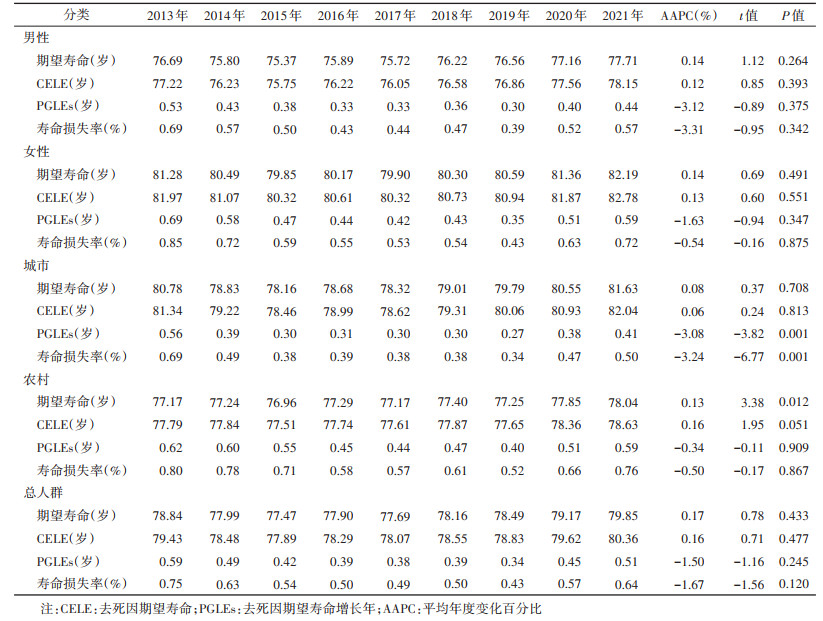 | 分类 | 2013年 | 2014年 | 2015年 | 2016年 | 2017年 | 2018年 | 2019年 | 2020年 | 2021年 | AAPC(%) | $t$值 | $P$值 |
|---|---|---|---|---|---|---|---|---|---|---|---|---|
| 男性 | | | | | | | | | | | | |
| 期望寿命(岁) | 76.69 | 75.80 | 75.37 | 75.89 | 75.72 | 76.22 | 76.56 | 77.16 | 77.71 | 0.14 | 1.12 | 0.264 |
| CELE(岁) | 77.22 | 76.23 | 75.75 | 76.22 | 76.05 | 76.58 | 76.86 | 77.56 | 78.15 | 0.12 | 0.85 | 0.393 |
| PGLEs(岁) | 0.53 | 0.43 | 0.38 | 0.33 | 0.33 | 0.36 | 0.30 | 0.40 | 0.44 | −3.12 | −0.89 | 0.375 |
| 寿命损失率(%) | 0.69 | 0.57 | 0.50 | 0.43 | 0.44 | 0.47 | 0.39 | 0.52 | 0.57 | −3.31 | −0.95 | 0.342 |
| 女性 | | | | | | | | | | | | |
| 期望寿命(岁) | 81.28 | 80.49 | 79.85 | 80.17 | 79.90 | 80.30 | 80.59 | 81.36 | 82.19 | 0.14 | 0.69 | 0.491 |
| CELE(岁) | 81.97 | 81.07 | 80.32 | 80.61 | 80.32 | 80.73 | 80.94 | 81.87 | 82.78 | 0.13 | 0.60 | 0.551 |
| PGLEs(岁) | 0.69 | 0.58 | 0.47 | 0.44 | 0.42 | 0.43 | 0.35 | 0.51 | 0.59 | −1.63 | −0.94 | 0.347 |
| 寿命损失率(%) | 0.85 | 0.72 | 0.59 | 0.55 | 0.53 | 0.54 | 0.43 | 0.63 | 0.72 | −0.54 | −0.16 | 0.875 |
| 城市 | | | | | | | | | | | | |
| 期望寿命(岁) | 80.78 | 78.83 | 78.16 | 78.68 | 78.32 | 79.01 | 79.79 | 80.55 | 81.63 | 0.08 | 0.37 | 0.708 |
| CELE(岁) | 81.34 | 79.22 | 78.46 | 78.99 | 78.62 | 79.31 | 80.06 | 80.93 | 82.04 | 0.06 | 0.24 | 0.813 |
| PGLEs(岁) | 0.56 | 0.39 | 0.30 | 0.31 | 0.30 | 0.30 | 0.27 | 0.38 | 0.41 | −3.08 | −3.82 | 0.001 |
| 寿命损失率(%) | 0.69 | 0.49 | 0.38 | 0.39 | 0.38 | 0.38 | 0.34 | 0.47 | 0.50 | −3.24 | −6.77 | 0.001 |
| 农村 | | | | | | | | | | | | |
| 期望寿命(岁) | 77.17 | 77.24 | 76.96 | 77.29 | 77.17 | 77.40 | 77.25 | 77.85 | 78.04 | 0.13 | 3.38 | 0.012 |
| CELE(岁) | 77.79 | 77.84 | 77.51 | 77.74 | 77.61 | 77.87 | 77.65 | 78.36 | 78.63 | 0.16 | 1.95 | 0.051 |
| PGLEs(岁) | 0.62 | 0.60 | 0.55 | 0.45 | 0.44 | 0.47 | 0.40 | 0.51 | 0.59 | −0.34 | −0.11 | 0.909 |
| 寿命损失率(%) | 0.80 | 0.78 | 0.71 | 0.58 | 0.57 | 0.61 | 0.52 | 0.66 | 0.76 | −0.50 | −0.17 | 0.867 |
| 总人群 | | | | | | | | | | | | |
| 期望寿命(岁) | 78.84 | 77.99 | 77.47 | 77.90 | 77.69 | 78.16 | 78.49 | 79.17 | 79.85 | 0.17 | 0.78 | 0.433 |
| CELE(岁) | 79.43 | 78.48 | 77.89 | 78.29 | 78.07 | 78.55 | 78.83 | 79.62 | 80.36 | 0.16 | 0.71 | 0.477 |
| PGLEs(岁) | 0.59 | 0.49 | 0.42 | 0.39 | 0.38 | 0.39 | 0.34 | 0.45 | 0.51 | −1.50 | −1.16 | 0.245 |
| 寿命损失率(%) | 0.75 | 0.63 | 0.54 | 0.50 | 0.49 | 0.50 | 0.43 | 0.57 | 0.64 | −1.67 | −1.56 | 0.120 |

注：CELE：去死因期望寿命；PGLEs：去死因期望寿命增长年；AAPC：平均年度变化百分比